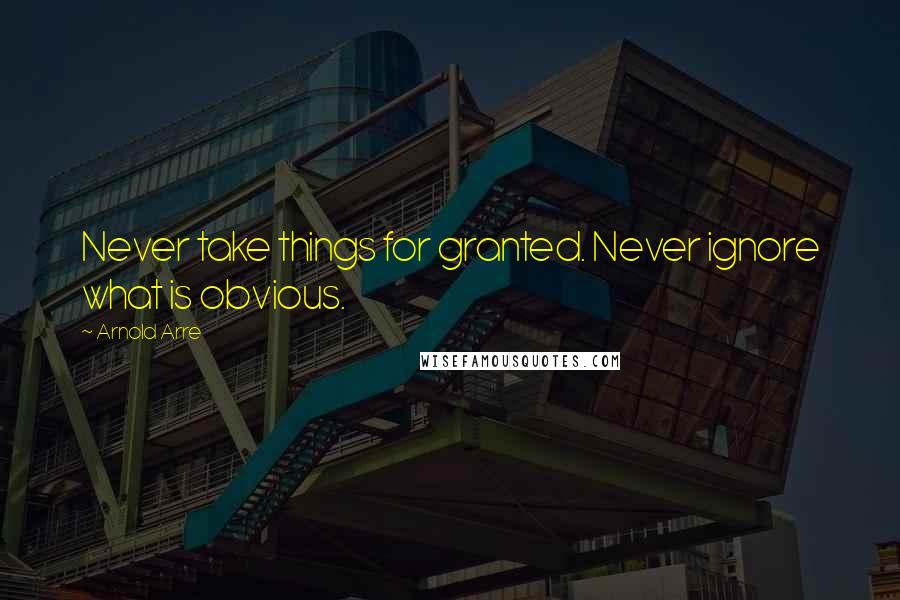 Never take things for granted. Never ignore what is obvious.

~ Arnold Arre

WISEFAMOUSQUOTES.COM